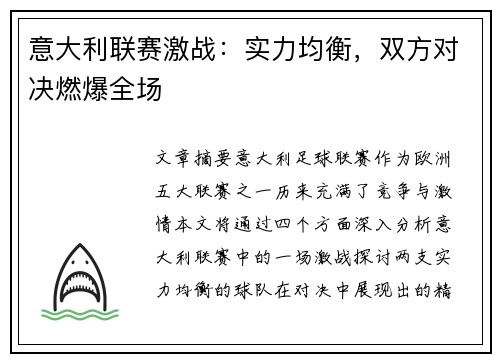 意大利联赛激战：实力均衡，双方对决燃爆全场

文章摘要意大利足球联赛作为欧洲五大联赛之一历来充满了竞争与激情本文将通过四个方面深入分析意大利联赛中的一场激战探讨两支实力均衡的球队在对决中展现出的精